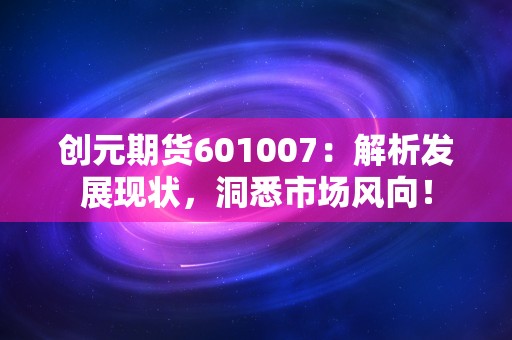 创元期货601007：解析发展现状，洞悉市场风向！